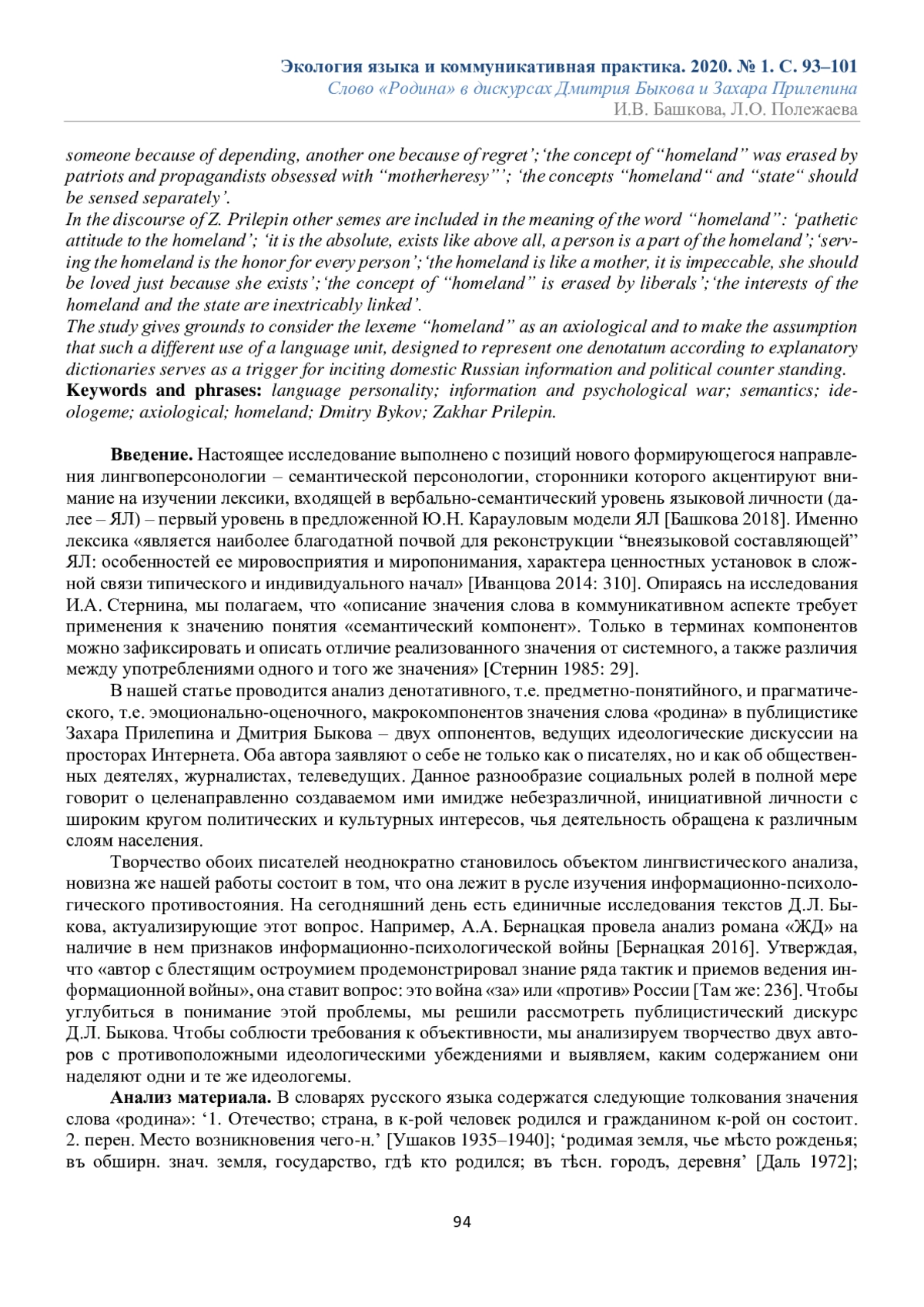 Экология языка и коммуникативная практика. 2020. № 1. С. 93–101
Слово «Родина» в дискурсах Дмитрия Быкова и Захара Прилепина
И.В. Башкова, Л.О. Полежаева

someone because of depending, another one because of regret'; 'the concept of "homeland" was erased by patriots and propagandists obsessed with "motherheresy"'; 'the concepts "homeland" and "state" should be sensed separately'.
In the discourse of Z. Prilepin other semes are included in the meaning of the word "homeland": 'pathetic attitude to the homeland'; 'it is the absolute, exists like above all, a person is a part of the homeland'; 'serving the homeland is the honor for every person'; 'the homeland is like a mother, it is impeccable, she should be loved just because she exists'; 'the concept of "homeland" is erased by liberals'; 'the interests of the homeland and the state are inextricably linked'.
The study gives grounds to consider the lexeme "homeland" as an axiological and to make the assumption that such a different use of a language unit, designed to represent one denotatum according to explanatory dictionaries serves as a trigger for inciting domestic Russian information and political counter standing.
Keywords and phrases: language personality; information and psychological war; semantics; ideologeme; axiological; homeland; Dmitry Bykov; Zakhar Prilepin.

Введение. Настоящее исследование выполнено с позиций нового формирующегося направления лингвоперсонологии – семантической персонологии, сторонники которого акцентируют внимание на изучении лексики, входящей в вербально-семантический уровень языковой личности (далее – ЯЛ) – первый уровень в предложенной Ю.Н. Карауловым модели ЯЛ [Башкова 2018]. Именно лексика «является наиболее благодатной почвой для реконструкции "внеязыковой составляющей" ЯЛ: особенностей ее мировосприятия и миропонимания, характера ценностных установок в сложной связи типического и индивидуального начал» [Иванцова 2014: 310]. Опираясь на исследования И.А. Стернина, мы полагаем, что «описание значения слова в коммуникативном аспекте требует применения к значению понятия «семантический компонент». Только в терминах компонентов можно зафиксировать и описать отличие реализованного значения от системного, а также различия между употреблениями одного и того же значения» [Стернин 1985: 29].
В нашей статье проводится анализ денотативного, т.е. предметно-понятийного, и прагматического, т.е. эмоционально-оценочного, макрокомпонентов значения слова «родина» в публицистике Захара Прилепина и Дмитрия Быкова – двух оппонентов, ведущих идеологические дискуссии на просторах Интернета. Оба автора заявляют о себе не только как о писателях, но и как об общественных деятелях, журналистах, телеведущих. Данное разнообразие социальных ролей в полной мере говорит о целенаправленно создаваемом ими имидже небезразличной, инициативной личности с широким кругом политических и культурных интересов, чья деятельность обращена к различным слоям населения.
Творчество обоих писателей неоднократно становилось объектом лингвистического анализа, новизна же нашей работы состоит в том, что она лежит в русле изучения информационно-психологического противостояния. На сегодняшний день есть единичные исследования текстов Д.Л. Быкова, актуализирующие этот вопрос. Например, А.А. Бернацкая провела анализ романа «ЖД» на наличие в нем признаков информационно-психологической войны [Бернацкая 2016]. Утверждая, что «автор с блестящим остроумием продемонстрировал знание ряда тактик и приемов ведения информационной войны», она ставит вопрос: это война «за» или «против» России [Там же: 236]. Чтобы углубиться в понимание этой проблемы, мы решили рассмотреть публицистический дискурс Д.Л. Быкова. Чтобы соблюсти требования к объективности, мы анализируем творчество двух авторов с противоположными идеологическими убеждениями и выявляем, каким содержанием они наделяют одни и те же идеологемы.
Анализ материала. В словарях русского языка содержатся следующие толкования значения слова «родина»: '1. Отечество; страна, в к-рой человек родился и гражданином к-рой он состоит. 2. перен. Место возникновения чего-н.' [Ушаков 1935–1940]; 'родимая земля, чье мѣсто рожденья; въ обширн. знач. земля, государство, гдѣ кто родился; въ тѣсн. городъ, деревня' [Даль 1972];

94